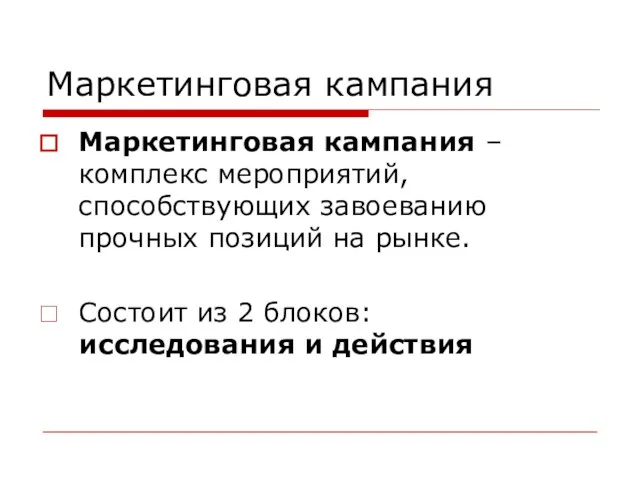 Маркетинговая кампания

Маркетинговая кампания – комплекс мероприятий, способствующих завоеванию прочных позиций на рынке.

Состоит из 2 блоков: исследования и действия